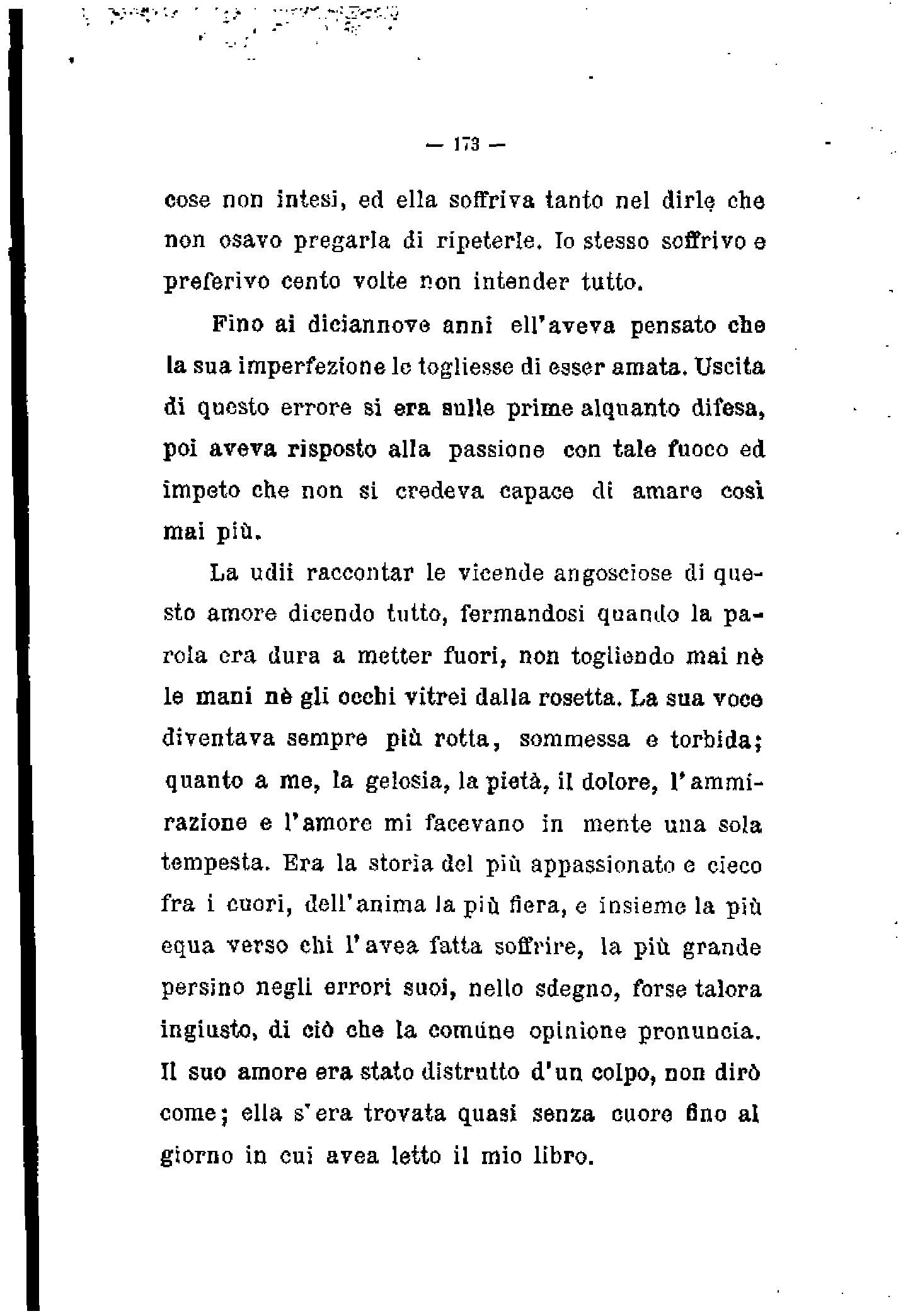 — 173 —

cose non intesi, ed ella soffriva tanto nel dirle che non osavo pregarla di ripeterle. Io stesso soffrivo e preferivo cento volte non intender tutto.

Fino ai diciannove anni ell'aveva pensato che la sua imperfezione le togliesse di esser amata. Uscita di questo errore si era sulle prime alquanto difesa, poi aveva risposto alla passione con tale fuoco ed impeto che non si credeva capace di amare così mai più.

La udii raccontar le vicende angosciose di questo amore dicendo tutto, fermandosi quando la parola era dura a metter fuori, non togliendo mai nè le mani nè gli occhi vitrei dalla rosetta. La sua voce diventava sempre più rotta, sommessa e torbida; quanto a me, la gelosia, la pietà, il dolore, l'ammirazione e l'amore mi facevano in mente una sola tempesta. Era la storia del più appassionato e cieco fra i cuori, dell'anima la più fiera, e insieme la più equa verso chi l'avea fatta soffrire, la più grande persino negli errori suoi, nello sdegno, forse talora ingiusto, di ciò che la comune opinione pronuncia. Il suo amore era stato distrutto d'un colpo, non dirò come; ella s'era trovata quasi senza cuore fino al giorno in cui avea letto il mio libro.